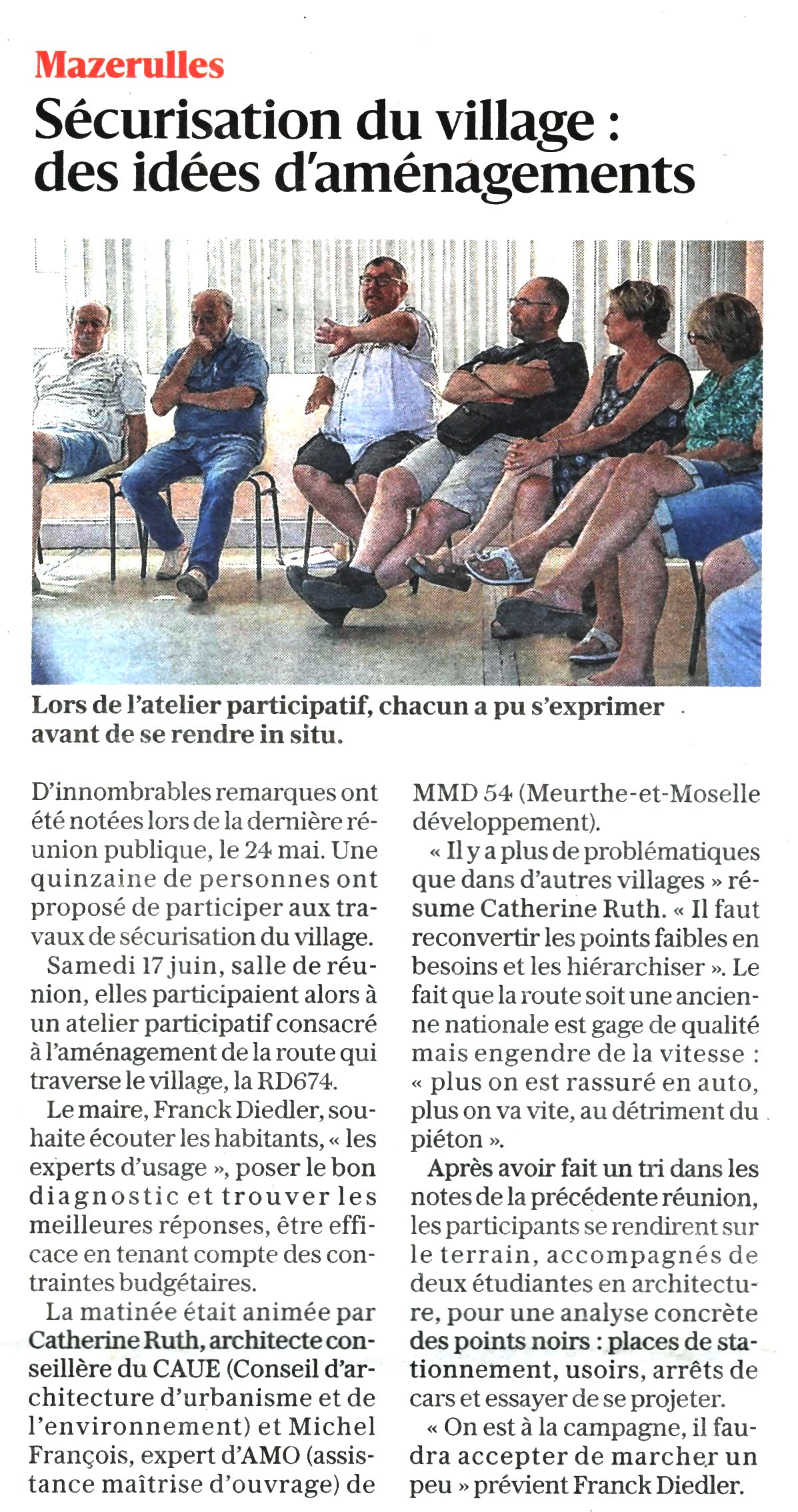 Mazerulles

Sécurisation du village : des idées d'aménagements

Lors de l'atelier participatif, chacun a pu s'exprimer avant de se rendre in situ.

D'innombrables remarques ont été notées lors de la dernière réunion publique, le 24 mai. Une quinzaine de personnes ont proposé de participer aux travaux de sécurisation du village.

Samedi 17 juin, salle de réunion, elles participaient alors à un atelier participatif consacré à l'aménagement de la route qui traverse le village, la RD674.

Le maire, Franck Diedler, souhaite écouter les habitants, « les experts d'usage », poser le bon diagnostic et trouver les meilleures réponses, être efficace en tenant compte des contraintes budgétaires.

La matinée était animée par Catherine Ruth, architecte conseillère du CAUE (Conseil d'architecture d'urbanisme et de l'environnement) et Michel François, expert d'AMO (assistance maîtrise d'ouvrage) de MMD 54 (Meurthe-et-Moselle développement).

« Il y a plus de problématiques que dans d'autres villages » résume Catherine Ruth. « Il faut reconvertir les points faibles en besoins et les hiérarchiser ». Le fait que la route soit une ancienne nationale est gage de qualité mais engendre de la vitesse : « plus on est rassuré en auto, plus on va vite, au détriment du piéton ».

Après avoir fait un tri dans les notes de la précédente réunion, les participants se rendirent sur le terrain, accompagnés de deux étudiantes en architecture, pour une analyse concrète des points noirs : places de stationnement, usoirs, arrêts de cars et essayer de se projeter.

« On est à la campagne, il faudra accepter de marcher un peu » prévient Franck Diedler.